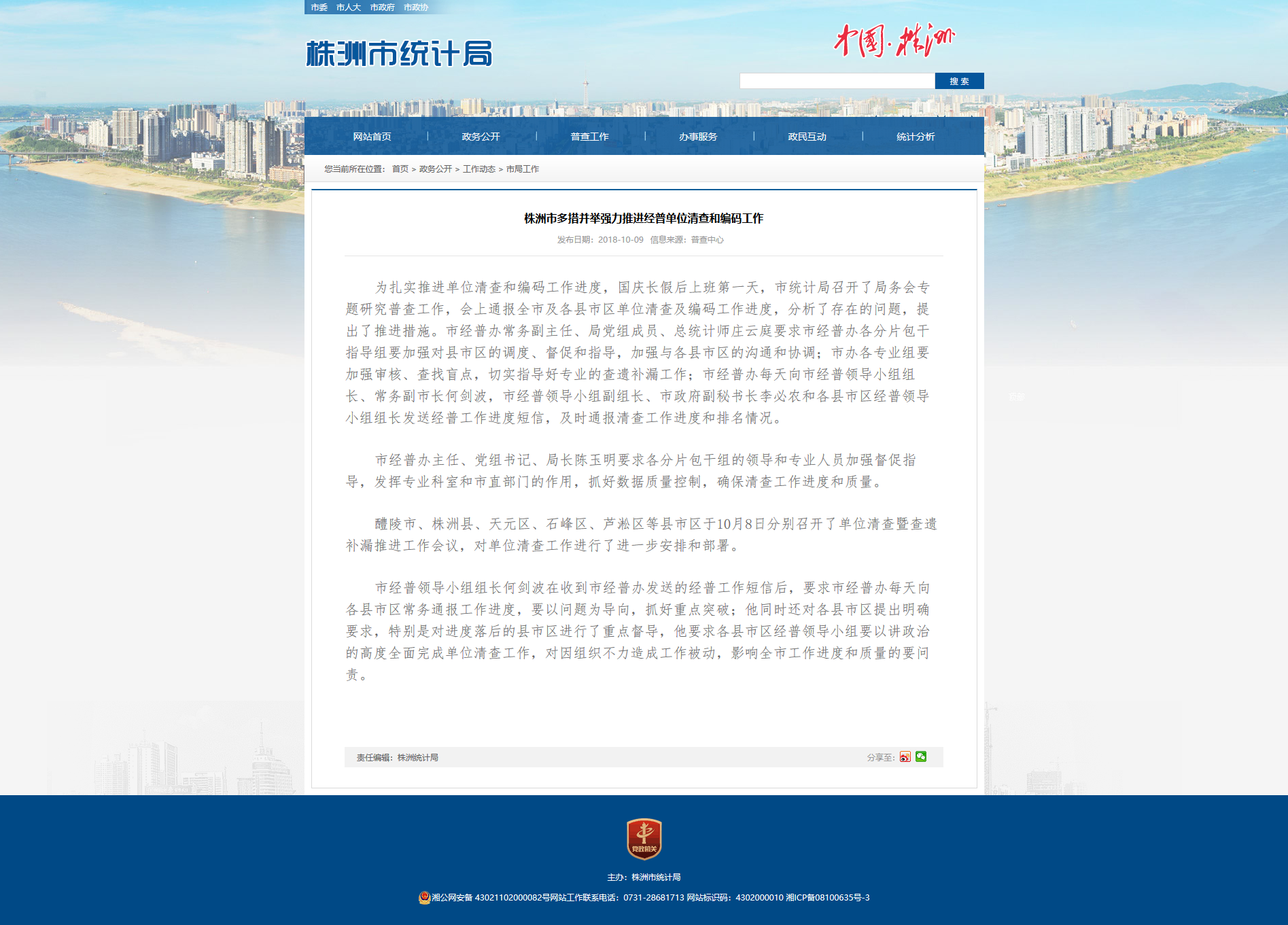 市委 市人大 市政府 市政协

株洲市统计局

中国·株洲

搜 索

网站首页 | 政务公开 | 普查工作 | 办事服务 | 政民互动 | 统计分析

您当前所在位置： 首页 > 政务公开 > 工作动态 > 市局工作

株洲市多措并举强力推进经普单位清查和编码工作

发布日期：2018-10-09 信息来源：普查中心

为扎实推进单位清查和编码工作进度，国庆长假后上班第一天，市统计局召开了局务会专题研究普查工作，会上通报全市及各县市区单位清查及编码工作进度，分析了存在的问题，提出了推进措施。市经普办常务副主任、局党组成员、总统计师庄云庭要求市经普办各分片包干指导组要加强对县市区的调度、督促和指导，加强与各县市区的沟通和协调；市办各专业组要加强审核、查找盲点，切实指导好专业的查遗补漏工作；市经普办每天向市经普领导小组组长、常务副市长何剑波，市经普领导小组副组长、市政府副秘书长李必农和各县市区经普领导小组组长发送经普工作进度短信，及时通报清查工作进度和排名情况。

市经普办主任、党组书记、局长陈玉明要求各分片包干组的领导和专业人员加强督促指导，发挥专业科室和市直部门的作用，抓好数据质量控制，确保清查工作进度和质量。

醴陵市、株洲县、天元区、石峰区、芦淞区等县市区于10月8日分别召开了单位清查暨查遗补漏推进工作会议，对单位清查工作进行了进一步安排和部署。

市经普领导小组组长何剑波在收到市经普办发送的经普工作短信后，要求市经普办每天向各县市区常务通报工作进度，要以问题为导向，抓好重点突破；他同时还对各县市区提出明确要求，特别是对进度落后的县市区进行了重点督导，他要求各县市区经普领导小组要以讲政治的高度全面完成单位清查工作，对因组织不力造成工作被动，影响全市工作进度和质量的要问责。

责任编辑：株洲统计局

分享至：

党政机关

主办：株洲市统计局

湘公网安备 43021102000082号网站工作联系电话：0731-28681713 网站标识码：4302000010 湘ICP备08100635号-3